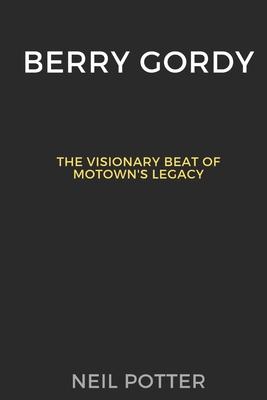 BERRY GORDY

THE VISIONARY BEAT OF MOTOWN'S LEGACY

NEIL POTTER